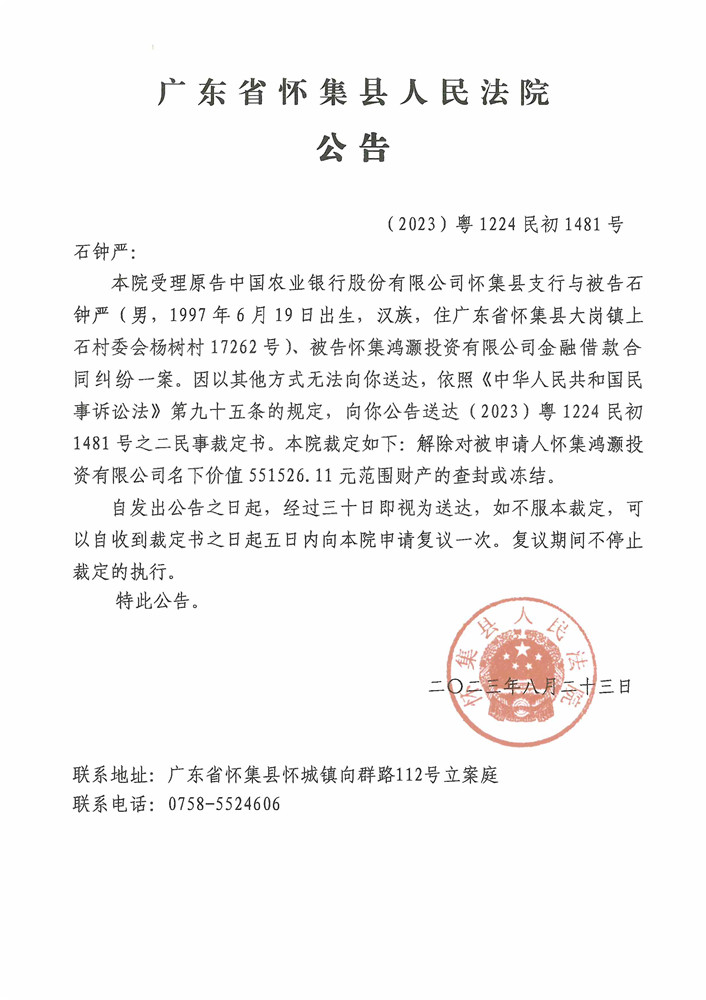 广东省怀集县人民法院
公告

（2023）粤1224民初1481号

石钟严：

本院受理原告中国农业银行股份有限公司怀集县支行与被告石钟严（男，1997年6月19日出生，汉族，住广东省怀集县大岗镇上石村委会杨树村17262号）、被告怀集鸿灏投资有限公司金融借款合同纠纷一案。因以其他方式无法向你送达，依照《中华人民共和国民事诉讼法》第九十五条的规定，向你公告送达（2023）粤1224民初1481号之二民事裁定书。本院裁定如下：解除对被申请人怀集鸿灏投资有限公司名下价值551526.11元范围财产的查封或冻结。

自发出公告之日起，经过三十日即视为送达，如不服本裁定，可以自收到裁定书之日起五日内向本院申请复议一次。复议期间不停止裁定的执行。

特此公告。

怀集县人民法院

二〇二三年八月二十三日

联系地址：广东省怀集县怀城镇向群路112号立案庭
联系电话：0758-5524606